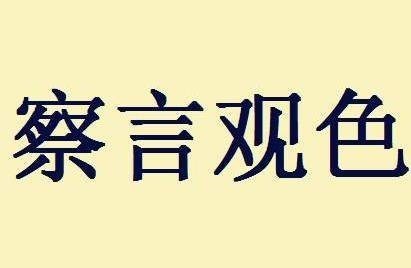 察言观色